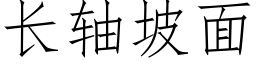 长轴坡面